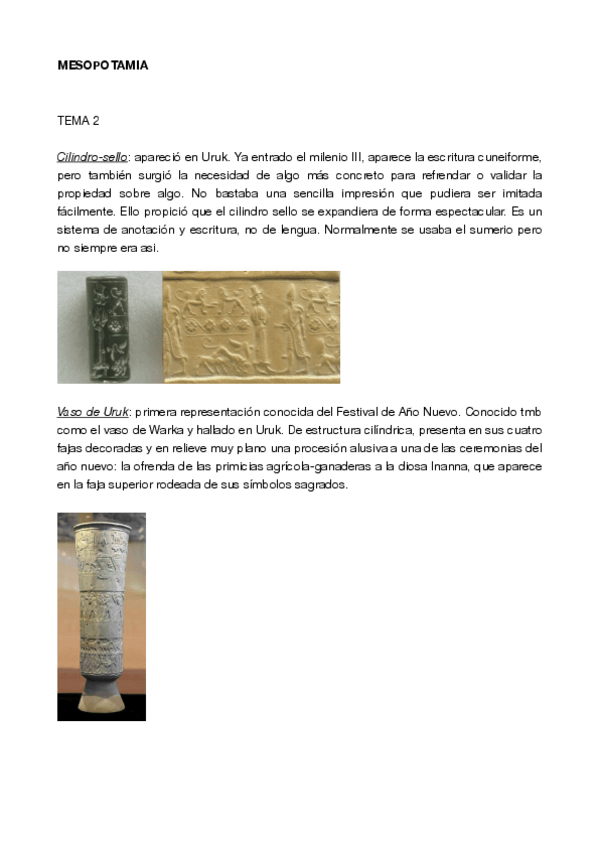 MESOPOTAMIA

TEMA 2

Cilindro-sello: apareció en Uruk. Ya entrado el milenio III, aparece la escritura cuneiforme, pero también surgió la necesidad de algo más concreto para refrendar o validar la propiedad sobre algo. No bastaba una sencilla impresión que pudiera ser imitada fácilmente. Ello propició que el cilindro sello se expandiera de forma espectacular. Es un sistema de anotación y escritura, no de lengua. Normalmente se usaba el sumerio pero no siempre era asi.

Vaso de Uruk: primera representación conocida del Festival de Año Nuevo. Conocido tmb como el vaso de Warka y hallado en Uruk. De estructura cilíndrica, presenta en sus cuatro fajas decoradas y en relieve muy plano una procesión alusiva a una de las ceremonias del año nuevo: la ofrenda de las primicias agrícola-ganaderas a la diosa Inanna, que aparece en la faja superior rodeada de sus símbolos sagrados.